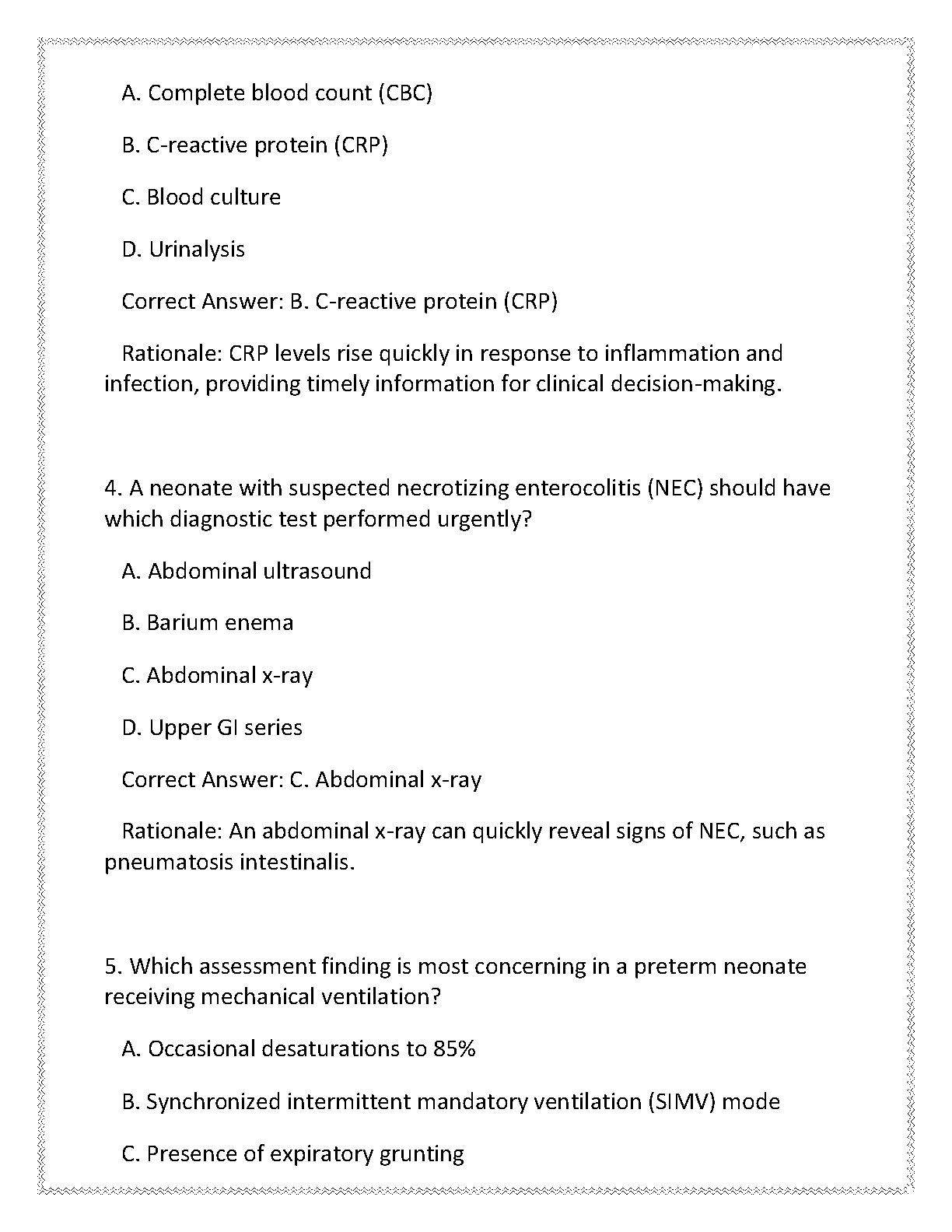 A. Complete blood count (CBC)

B. C-reactive protein (CRP)

C. Blood culture

D. Urinalysis

Correct Answer: B. C-reactive protein (CRP)

Rationale: CRP levels rise quickly in response to inflammation and infection, providing timely information for clinical decision-making.

4. A neonate with suspected necrotizing enterocolitis (NEC) should have which diagnostic test performed urgently?

A. Abdominal ultrasound

B. Barium enema

C. Abdominal x-ray

D. Upper GI series

Correct Answer: C. Abdominal x-ray

Rationale: An abdominal x-ray can quickly reveal signs of NEC, such as pneumatosis intestinalis.

5. Which assessment finding is most concerning in a preterm neonate receiving mechanical ventilation?

A. Occasional desaturations to 85%

B. Synchronized intermittent mandatory ventilation (SIMV) mode

C. Presence of expiratory grunting